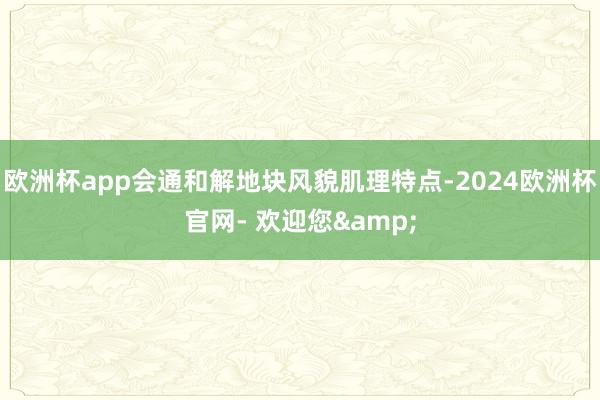 欧洲杯app会通和解地块风貌肌理特点-2024欧洲杯官网- 欢迎您&amp;